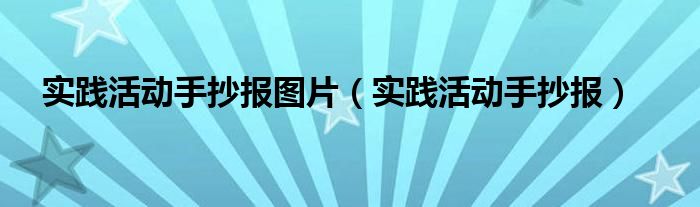 实践活动手抄报图片（实践活动手抄报）